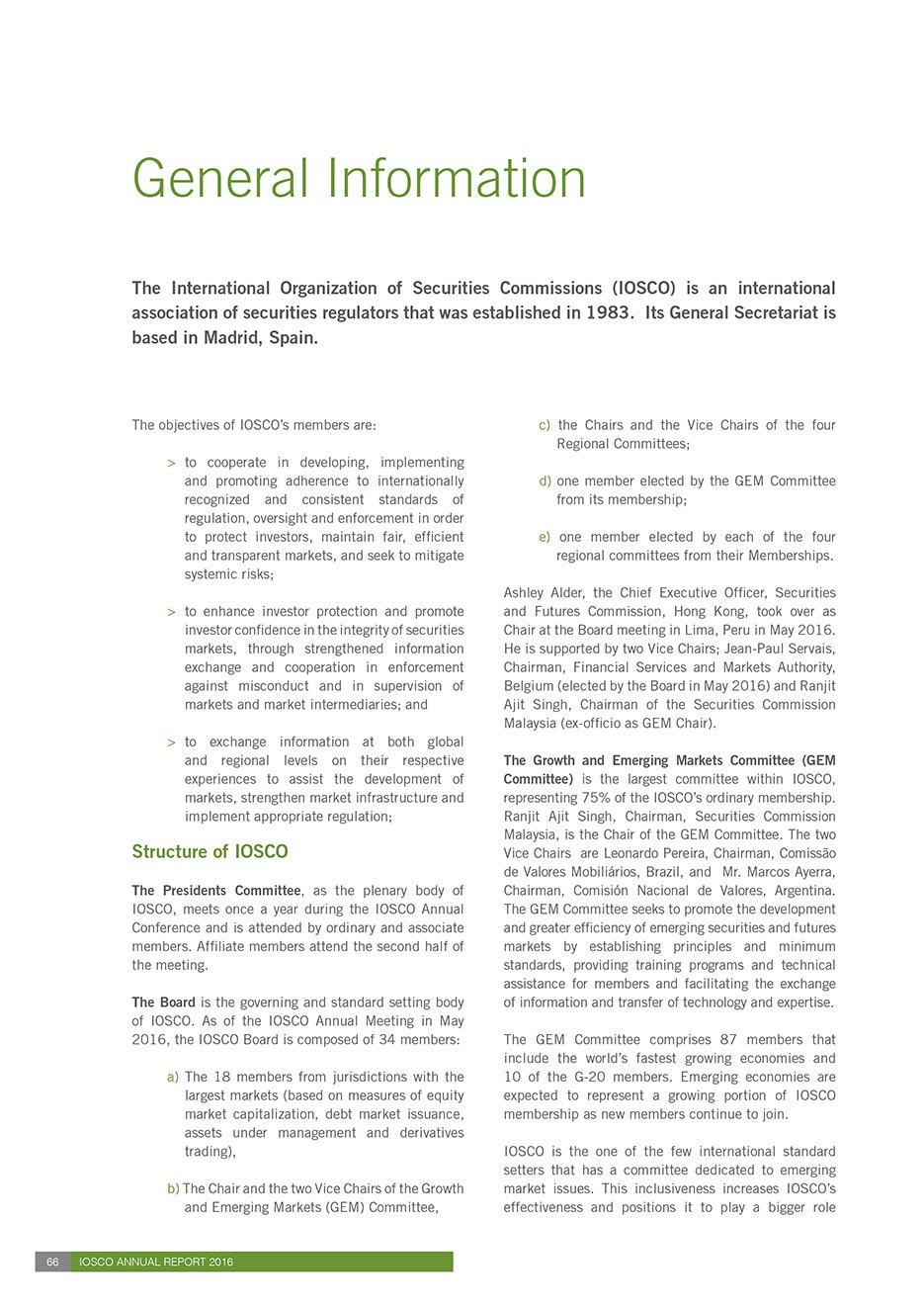 General Information

The International Organization of Securities Commissions (IOSCO) is an international association of securities regulators that was established in 1983. Its General Secretariat is based in Madrid, Spain.

The objectives of IOSCO's members are:

> to cooperate in developing, implementing and promoting adherence to internationally recognized and consistent standards of regulation, oversight and enforcement in order to protect investors, maintain fair, efficient and transparent markets, and seek to mitigate systemic risks;

> to enhance investor protection and promote investor confidence in the integrity of securities markets, through strengthened information exchange and cooperation in enforcement against misconduct and in supervision of markets and market intermediaries; and

> to exchange information at both global and regional levels on their respective experiences to assist the development of markets, strengthen market infrastructure and implement appropriate regulation;

Structure of IOSCO

The Presidents Committee, as the plenary body of IOSCO, meets once a year during the IOSCO Annual Conference and is attended by ordinary and associate members. Affiliate members attend the second half of the meeting.

The Board is the governing and standard setting body of IOSCO. As of the IOSCO Annual Meeting in May 2016, the IOSCO Board is composed of 34 members:

a) The 18 members from jurisdictions with the largest markets (based on measures of equity market capitalization, debt market issuance, assets under management and derivatives trading),

b) The Chair and the two Vice Chairs of the Growth and Emerging Markets (GEM) Committee,

c) the Chairs and the Vice Chairs of the four Regional Committees;

d) one member elected by the GEM Committee from its membership;

e) one member elected by each of the four regional committees from their Memberships.

Ashley Alder, the Chief Executive Officer, Securities and Futures Commission, Hong Kong, took over as Chair at the Board meeting in Lima, Peru in May 2016. He is supported by two Vice Chairs; Jean-Paul Servais, Chairman, Financial Services and Markets Authority, Belgium (elected by the Board in May 2016) and Ranjit Ajit Singh, Chairman of the Securities Commission Malaysia (ex-officio as GEM Chair).

The Growth and Emerging Markets Committee (GEM Committee) is the largest committee within IOSCO, representing 75% of the IOSCO's ordinary membership. Ranjit Ajit Singh, Chairman, Securities Commission Malaysia, is the Chair of the GEM Committee. The two Vice Chairs are Leonardo Pereira, Chairman, Comissão de Valores Mobiliários, Brazil, and Mr. Marcos Ayerra, Chairman, Comisión Nacional de Valores, Argentina. The GEM Committee seeks to promote the development and greater efficiency of emerging securities and futures markets by establishing principles and minimum standards, providing training programs and technical assistance for members and facilitating the exchange of information and transfer of technology and expertise.

The GEM Committee comprises 87 members that include the world's fastest growing economies and 10 of the G-20 members. Emerging economies are expected to represent a growing portion of IOSCO membership as new members continue to join.

IOSCO is the one of the few international standard setters that has a committee dedicated to emerging market issues. This inclusiveness increases IOSCO's effectiveness and positions it to play a bigger role

66 IOSCO ANNUAL REPORT 2016